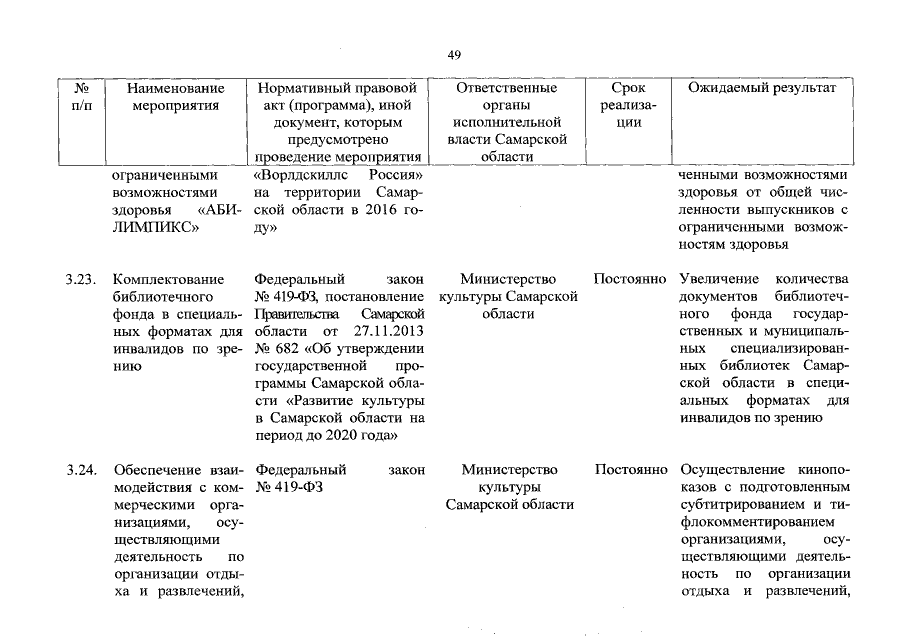 49

| № п/п | Наименование мероприятия | Нормативный правовой акт (программа), иной документ, которым предусмотрено проведение мероприятия | Ответственные органы исполнительной власти Самарской области | Срок реализации | Ожидаемый результат |
|---|---|---|---|---|---|
| | ограниченными возможностями здоровья «АБИЛИМПИКС» | «Ворлдскиллс Россия» на территории Самарской области в 2016 году» | | | ченными возможностями здоровья от общей численности выпускников с ограниченными возможностям здоровья |
| 3.23. | Комплектование библиотечного фонда в специальных форматах для инвалидов по зрению | Федеральный закон № 419-ФЗ, постановление Правительства Самарской области от 27.11.2013 № 682 «Об утверждении государственной программы Самарской области «Развитие культуры в Самарской области на период до 2020 года» | Министерство культуры Самарской области | Постоянно | Увеличение количества документов библиотечного фонда государственных и муниципальных специализированных библиотек Самарской области в специальных форматах для инвалидов по зрению |
| 3.24. | Обеспечение взаимодействия с коммерческими организациями, осуществляющими деятельность по организации отдыха и развлечений, | Федеральный закон № 419-ФЗ | Министерство культуры Самарской области | Постоянно | Осуществление кинопоказов с подготовленным субтитрированием и тифлокомментированием организациями, осуществляющими деятельность по организации отдыха и развлечений, |